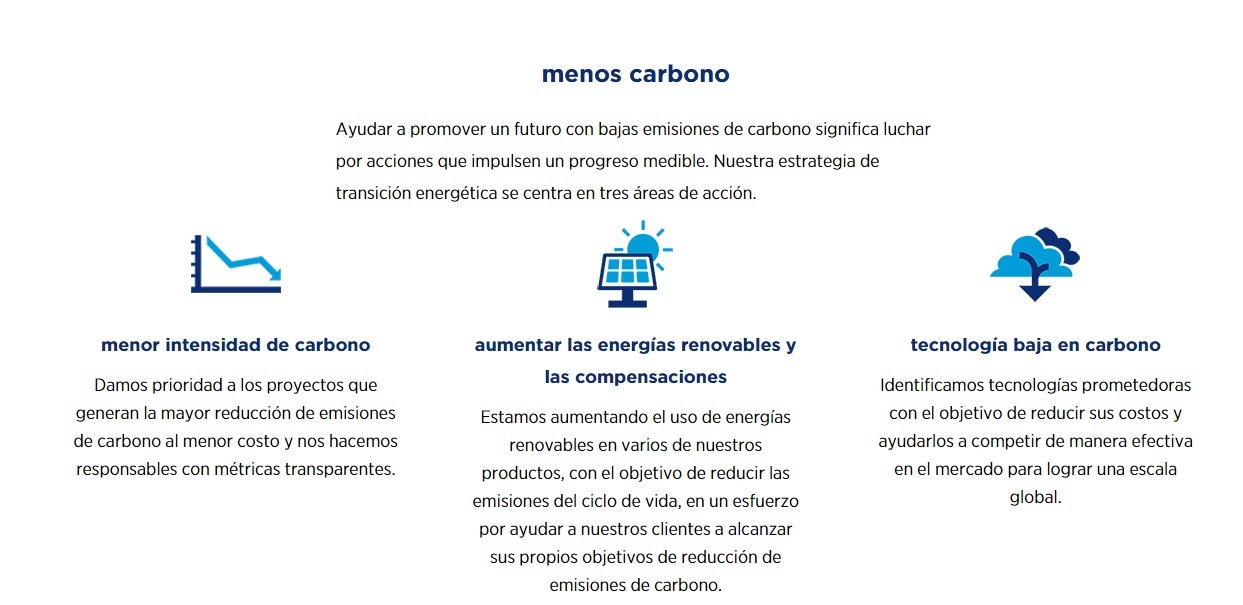 menos carbono

Ayudar a promover un futuro con bajas emisiones de carbono significa luchar por acciones que impulsen un progreso medible. Nuestra estrategia de transición energética se centra en tres áreas de acción.

menor intensidad de carbono

Damos prioridad a los proyectos que generan la mayor reducción de emisiones de carbono al menor costo y nos hacemos responsables con métricas transparentes.

aumentar las energías renovables y las compensaciones

Estamos aumentando el uso de energías renovables en varios de nuestros productos, con el objetivo de reducir las emisiones del ciclo de vida, en un esfuerzo por ayudar a nuestros clientes a alcanzar sus propios objetivos de reducción de emisiones de carbono.

tecnología baja en carbono

Identificamos tecnologías prometedoras con el objetivo de reducir sus costos y ayudarlos a competir de manera efectiva en el mercado para lograr una escala global.